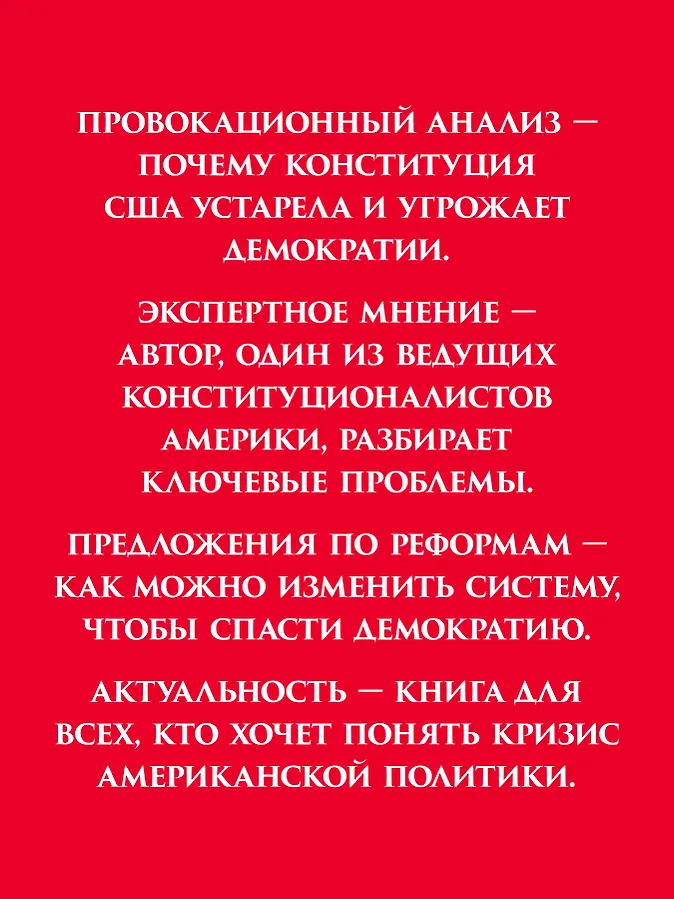 ПРОВОКАЦИОННЫЙ АНАЛИЗ — ПОЧЕМУ КОНСТИТУЦИЯ США УСТАРЕЛА И УГРОЖАЕТ ДЕМОКРАТИИ.

ЭКСПЕРТНОЕ МНЕНИЕ — АВТОР, ОДИН ИЗ ВЕДУЩИХ КОНСТИТУЦИОНАЛИСТОВ АМЕРИКИ, РАЗБИРАЕТ КЛЮЧЕВЫЕ ПРОБЛЕМЫ.

ПРЕДЛОЖЕНИЯ ПО РЕФОРМАМ — КАК МОЖНО ИЗМЕНИТЬ СИСТЕМУ, ЧТОБЫ СПАСТИ ДЕМОКРАТИЮ.

АКТУАЛЬНОСТЬ — КНИГА ДЛЯ ВСЕХ, КТО ХОЧЕТ ПОНЯТЬ КРИЗИС АМЕРИКАНСКОЙ ПОЛИТИКИ.